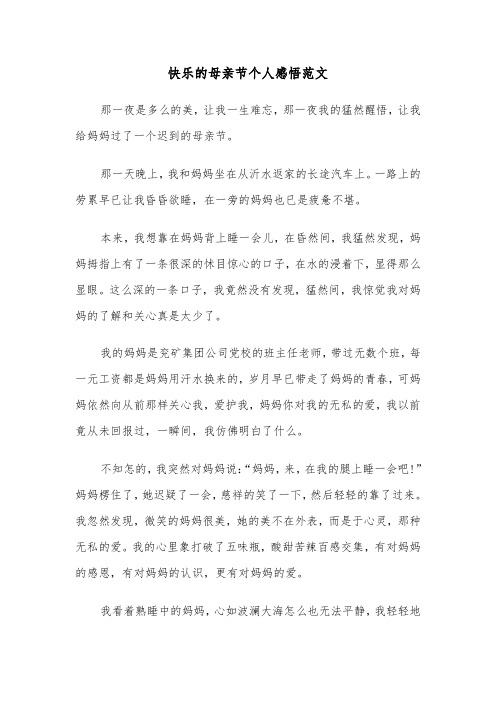 快乐的母亲节个人感悟范文

那一夜是多么的美，让我一生难忘，那一夜我的猛然醒悟，让我给妈妈过了一个迟到的母亲节。

那一天晚上，我和妈妈坐在从沂水返家的长途汽车上。一路上的劳累早已让我昏昏欲睡，在一旁的妈妈也已是疲惫不堪。

本来，我想靠在妈妈背上睡一会儿，在昏然间，我猛然发现，妈妈拇指上有了一条很深的怵目惊心的口子，在水的浸着下，显得那么显眼。这么深的一条口子，我竟然没有发现，猛然间，我惊觉我对妈妈的了解和关心真是太少了。

我的妈妈是兖矿集团公司党校的班主任老师，带过无数个班，每一元工资都是妈妈用汗水换来的，岁月早已带走了妈妈的青春，可妈妈依然向从前那样关心我，爱护我，妈妈你对我的无私的爱，我以前竟从未回报过，一瞬间，我仿佛明白了什么。

不知怎的，我突然对妈妈说：“妈妈，来，在我的腿上睡一会吧！”妈妈楞住了，她迟疑了一会，慈祥的笑了一下，然后轻轻的靠了过来。我忽然发现，微笑的妈妈很美，她的美不在外表，而是于心灵，那种无私的爱。我的心里象打破了五味瓶，酸甜苦辣百感交集，有对妈妈的感恩，有对妈妈的认识，更有对妈妈的爱。

我看着熟睡中的妈妈，心如波澜大海怎么也无法平静，我轻轻地